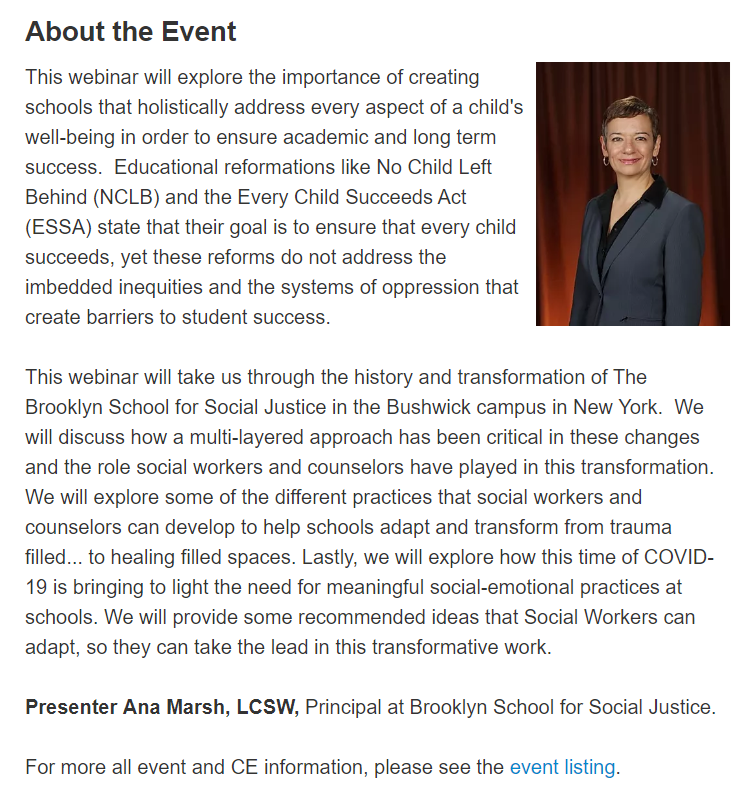 About the Event

This webinar will explore the importance of creating schools that holistically address every aspect of a child's well-being in order to ensure academic and long term success.  Educational reformations like No Child Left Behind (NCLB) and the Every Child Succeeds Act (ESSA) state that their goal is to ensure that every child succeeds, yet these reforms do not address the imbedded inequities and the systems of oppression that create barriers to student success.

This webinar will take us through the history and transformation of The Brooklyn School for Social Justice in the Bushwick campus in New York.  We will discuss how a multi-layered approach has been critical in these changes and the role social workers and counselors have played in this transformation. We will explore some of the different practices that social workers and counselors can develop to help schools adapt and transform from trauma filled... to healing filled spaces. Lastly, we will explore how this time of COVID-19 is bringing to light the need for meaningful social-emotional practices at schools. We will provide some recommended ideas that Social Workers can adapt, so they can take the lead in this transformative work.

Presenter Ana Marsh, LCSW, Principal at Brooklyn School for Social Justice.

For more all event and CE information, please see the event listing.